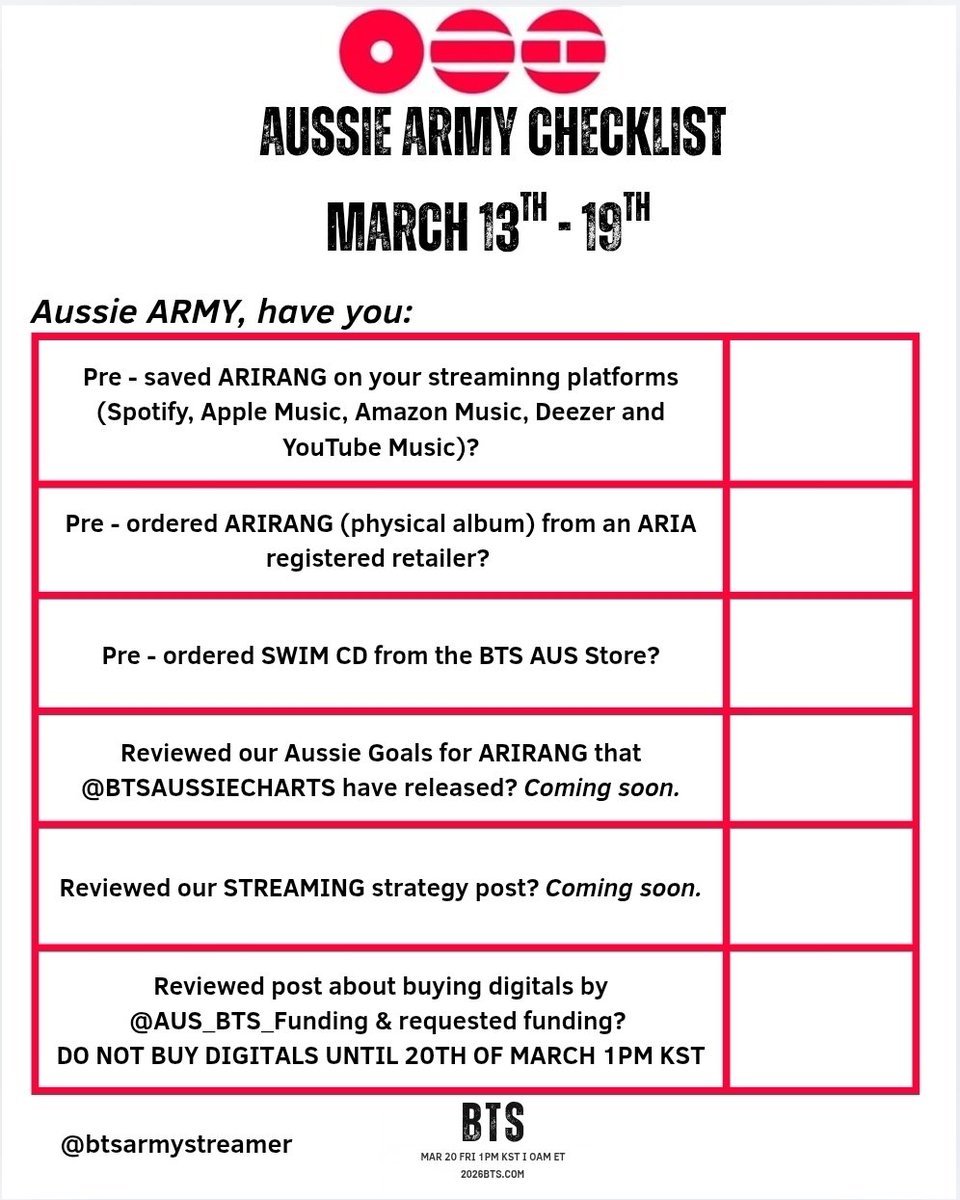 AUSSIE ARMY CHECKLIST

MARCH 13$^{TH}$ - 19$^{TH}$

Aussie ARMY, have you:

| | |
|---|---|
| Pre - saved ARIRANG on your streaminng platforms (Spotify, Apple Music, Amazon Music, Deezer and YouTube Music)? | |
| Pre - ordered ARIRANG (physical album) from an ARIA registered retailer? | |
| Pre - ordered SWIM CD from the BTS AUS Store? | |
| Reviewed our Aussie Goals for ARIRANG that @BTSAUSSIECHARTS have released? Coming soon. | |
| Reviewed our STREAMING strategy post? Coming soon. | |
| Reviewed post about buying digitals by @AUS_BTS_Funding & requested funding? DO NOT BUY DIGITALS UNTIL 20TH OF MARCH 1PM KST | |

@btsarmystreamer

BTS

MAR 20 FRI 1PM KST I 0AM ET

2026BTS.COM